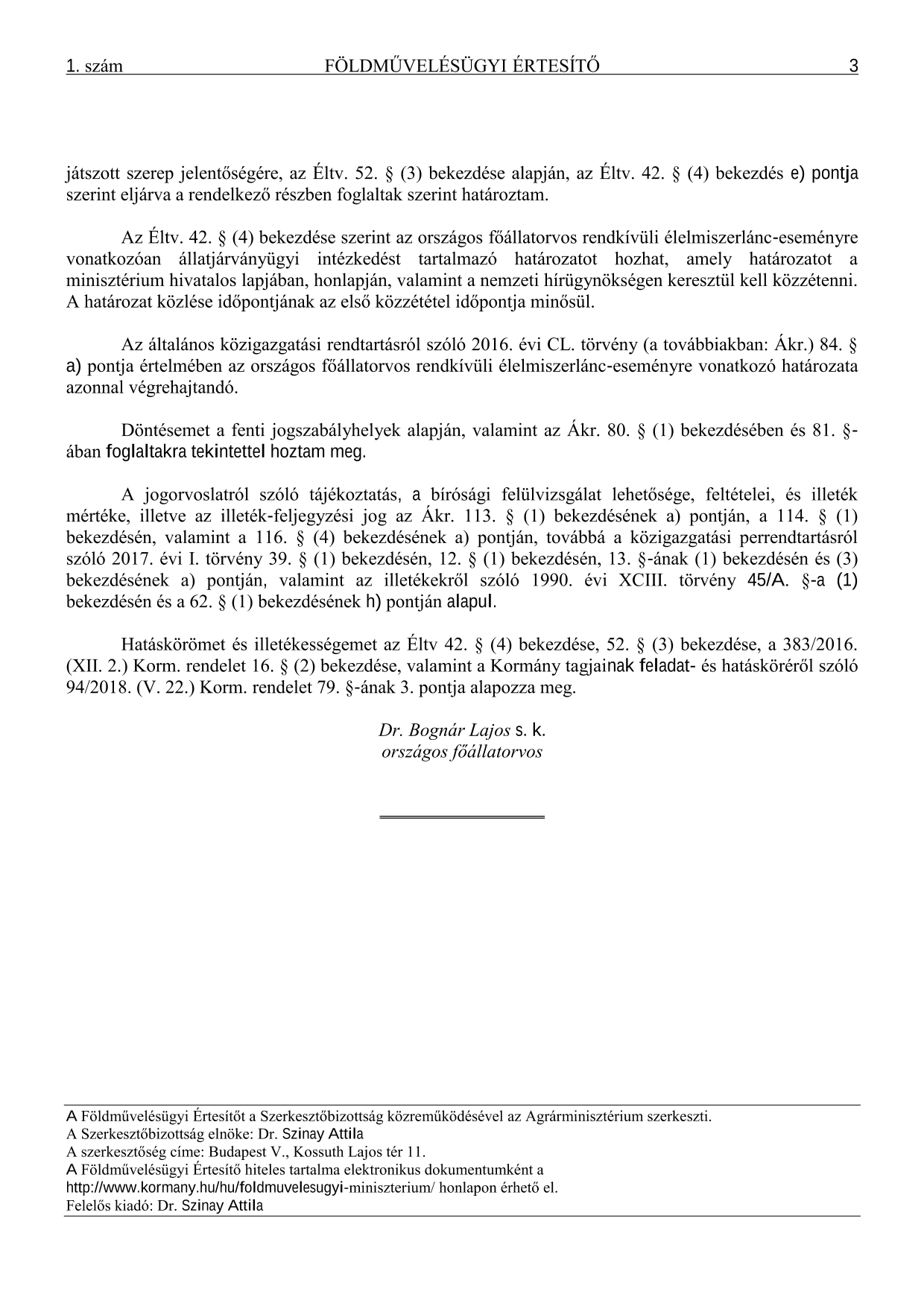 1. szám FÖLDMŰVELÉSÜGYI ÉRTESÍTŐ 3

játszott szerep jelentőségére, az Éltv. 52. § (3) bekezdése alapján, az Éltv. 42. § (4) bekezdés e) pontja szerint eljárva a rendelkező részben foglaltak szerint határoztam.

Az Éltv. 42. § (4) bekezdése szerint az országos főállatorvos rendkívüli élelmiszerlánc-eseményre vonatkozóan állatjárványügyi intézkedést tartalmazó határozatot hozhat, amely határozatot a minisztérium hivatalos lapjában, honlapján, valamint a nemzeti hírügynökségen keresztül kell közzétenni. A határozat közlése időpontjának az első közzététel időpontja minősül.

Az általános közigazgatási rendtartásról szóló 2016. évi CL. törvény (a továbbiakban: Ákr.) 84. § a) pontja értelmében az országos főállatorvos rendkívüli élelmiszerlánc-eseményre vonatkozó határozata azonnal végrehajtandó.

Döntésemet a fenti jogszabályhelyek alapján, valamint az Ákr. 80. § (1) bekezdésében és 81. §-ában foglaltakra tekintettel hoztam meg.

A jogorvoslatról szóló tájékoztatás, a bírósági felülvizsgálat lehetősége, feltételei, és illeték mértéke, illetve az illeték-feljegyzési jog az Ákr. 113. § (1) bekezdésének a) pontján, a 114. § (1) bekezdésén, valamint a 116. § (4) bekezdésének a) pontján, továbbá a közigazgatási perrendtartásról szóló 2017. évi I. törvény 39. § (1) bekezdésén, 12. § (1) bekezdésén, 13. §-ának (1) bekezdésén és (3) bekezdésének a) pontján, valamint az illetékekről szóló 1990. évi XCIII. törvény 45/A. §-a (1) bekezdésén és a 62. § (1) bekezdésének h) pontján alapul.

Hatáskörömet és illetékességemet az Éltv 42. § (4) bekezdése, 52. § (3) bekezdése, a 383/2016. (XII. 2.) Korm. rendelet 16. § (2) bekezdése, valamint a Kormány tagjainak feladat- és hatásköréről szóló 94/2018. (V. 22.) Korm. rendelet 79. §-ának 3. pontja alapozza meg.

Dr. Bognár Lajos s. k.
országos főállatorvos

A Földművelésügyi Értesítőt a Szerkesztőbizottság közreműködésével az Agrárminisztérium szerkeszti.
A Szerkesztőbizottság elnöke: Dr. Szinay Attila
A szerkesztőség címe: Budapest V., Kossuth Lajos tér 11.
A Földművelésügyi Értesítő hiteles tartalma elektronikus dokumentumként a
http://www.kormany.hu/hu/foldmuvelesugyi-miniszterium/ honlapon érhető el.
Felelős kiadó: Dr. Szinay Attila